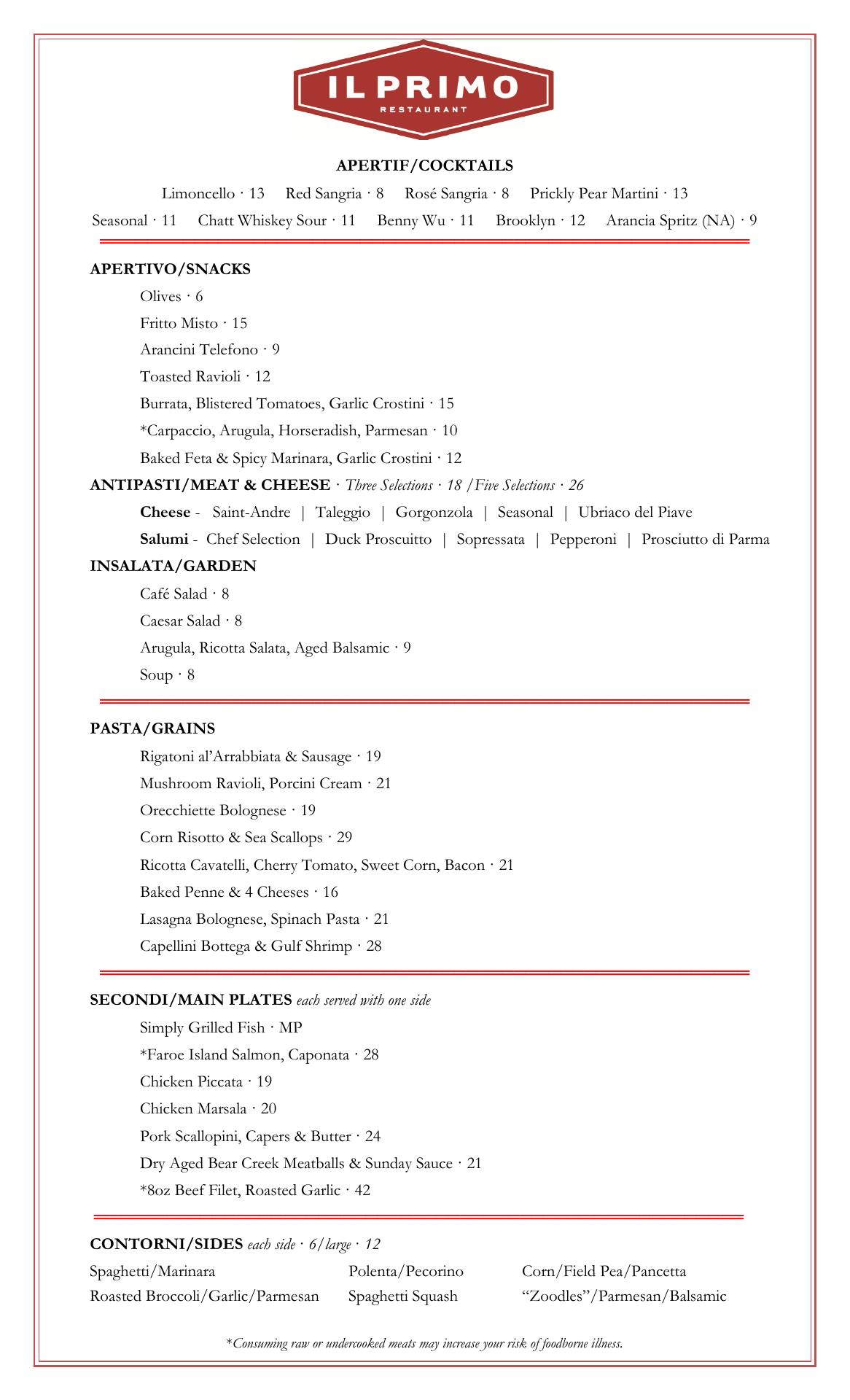 IL PRIMO
RESTAURANT

APERTIF/COCKTAILS

Limoncello · 13  Red Sangria · 8  Rosé Sangria · 8  Prickly Pear Martini · 13
Seasonal · 11  Chatt Whiskey Sour · 11  Benny Wu · 11  Brooklyn · 12  Arancia Spritz (NA) · 9

APERTIVO/SNACKS

Olives · 6
Fritto Misto · 15
Arancini Telefono · 9
Toasted Ravioli · 12
Burrata, Blistered Tomatoes, Garlic Crostini · 15
*Carpaccio, Arugula, Horseradish, Parmesan · 10
Baked Feta & Spicy Marinara, Garlic Crostini · 12

ANTIPASTI/MEAT & CHEESE · Three Selections · 18 /Five Selections · 26

Cheese - Saint-Andre | Taleggio | Gorgonzola | Seasonal | Ubriaco del Piave
Salumi - Chef Selection | Duck Proscuitto | Sopressata | Pepperoni | Prosciutto di Parma

INSALATA/GARDEN

Café Salad · 8
Caesar Salad · 8
Arugula, Ricotta Salata, Aged Balsamic · 9
Soup · 8

PASTA/GRAINS

Rigatoni al'Arrabbiata & Sausage · 19
Mushroom Ravioli, Porcini Cream · 21
Orecchiette Bolognese · 19
Corn Risotto & Sea Scallops · 29
Ricotta Cavatelli, Cherry Tomato, Sweet Corn, Bacon · 21
Baked Penne & 4 Cheeses · 16
Lasagna Bolognese, Spinach Pasta · 21
Capellini Bottega & Gulf Shrimp · 28

SECONDI/MAIN PLATES each served with one side

Simply Grilled Fish · MP
*Faroe Island Salmon, Caponata · 28
Chicken Piccata · 19
Chicken Marsala · 20
Pork Scallopini, Capers & Butter · 24
Dry Aged Bear Creek Meatballs & Sunday Sauce · 21
*8oz Beef Filet, Roasted Garlic · 42

CONTORNI/SIDES each side · 6/large · 12

Spaghetti/Marinara
Roasted Broccoli/Garlic/Parmesan

Polenta/Pecorino
Spaghetti Squash

Corn/Field Pea/Pancetta
"Zoodles"/Parmesan/Balsamic

*Consuming raw or undercooked meats may increase your risk of foodborne illness.